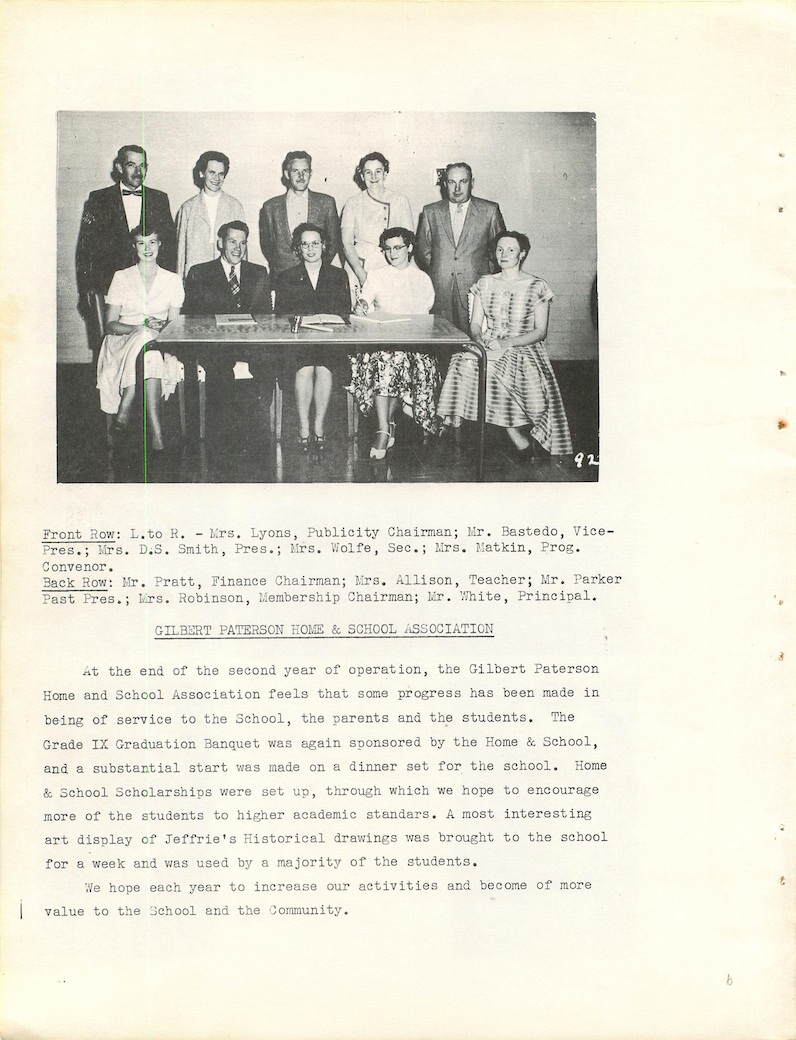 92

Front Row: L.to R. - Mrs. Lyons, Publicity Chairman; Mr. Bastedo, Vice-Pres.; Mrs. D.S. Smith, Pres.; Mrs. Wolfe, Sec.; Mrs. Matkin, Prog. Convenor.
Back Row: Mr. Pratt, Finance Chairman; Mrs. Allison, Teacher; Mr. Parker Past Pres.; Mrs. Robinson, Membership Chairman; Mr. White, Principal.

GILBERT PATERSON HOME & SCHOOL ASSOCIATION

At the end of the second year of operation, the Gilbert Paterson Home and School Association feels that some progress has been made in being of service to the School, the parents and the students. The Grade IX Graduation Banquet was again sponsored by the Home & School, and a substantial start was made on a dinner set for the school. Home & School Scholarships were set up, through which we hope to encourage more of the students to higher academic standars. A most interesting art display of Jeffrie's Historical drawings was brought to the school for a week and was used by a majority of the students.

We hope each year to increase our activities and become of more value to the School and the Community.

b